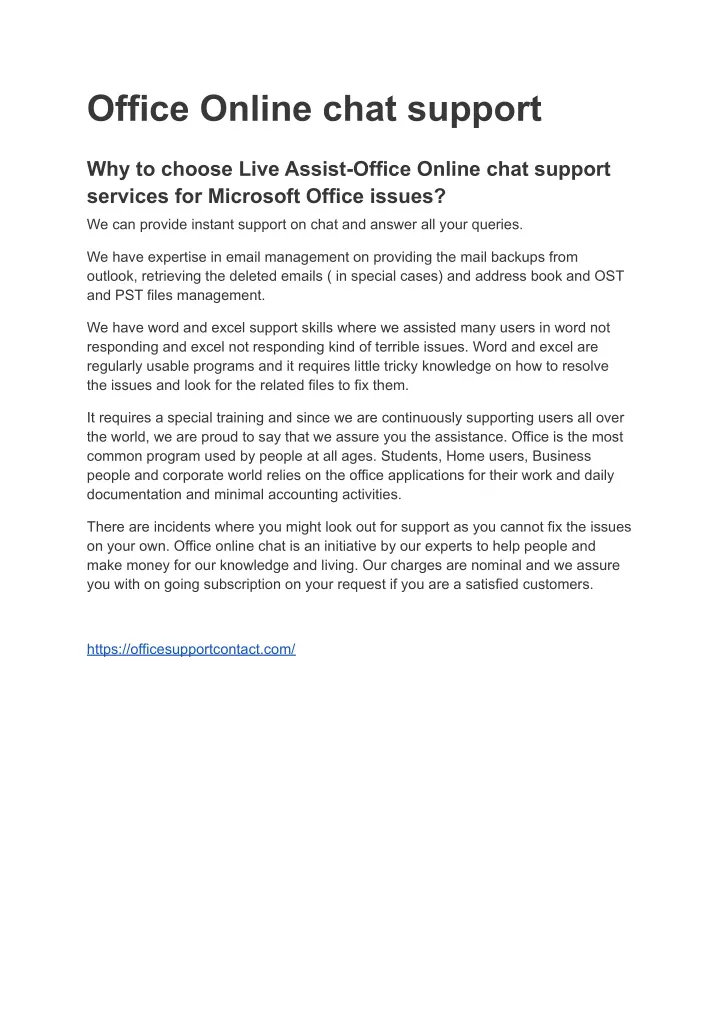 Office Online chat support

Why to choose Live Assist-Office Online chat support services for Microsoft Office issues?

We can provide instant support on chat and answer all your queries.

We have expertise in email management on providing the mail backups from outlook, retrieving the deleted emails ( in special cases) and address book and OST and PST files management.

We have word and excel support skills where we assisted many users in word not responding and excel not responding kind of terrible issues. Word and excel are regularly usable programs and it requires little tricky knowledge on how to resolve the issues and look for the related files to fix them.

It requires a special training and since we are continuously supporting users all over the world, we are proud to say that we assure you the assistance. Office is the most common program used by people at all ages. Students, Home users, Business people and corporate world relies on the office applications for their work and daily documentation and minimal accounting activities.

There are incidents where you might look out for support as you cannot fix the issues on your own. Office online chat is an initiative by our experts to help people and make money for our knowledge and living. Our charges are nominal and we assure you with on going subscription on your request if you are a satisfied customers.

https://officesupportcontact.com/